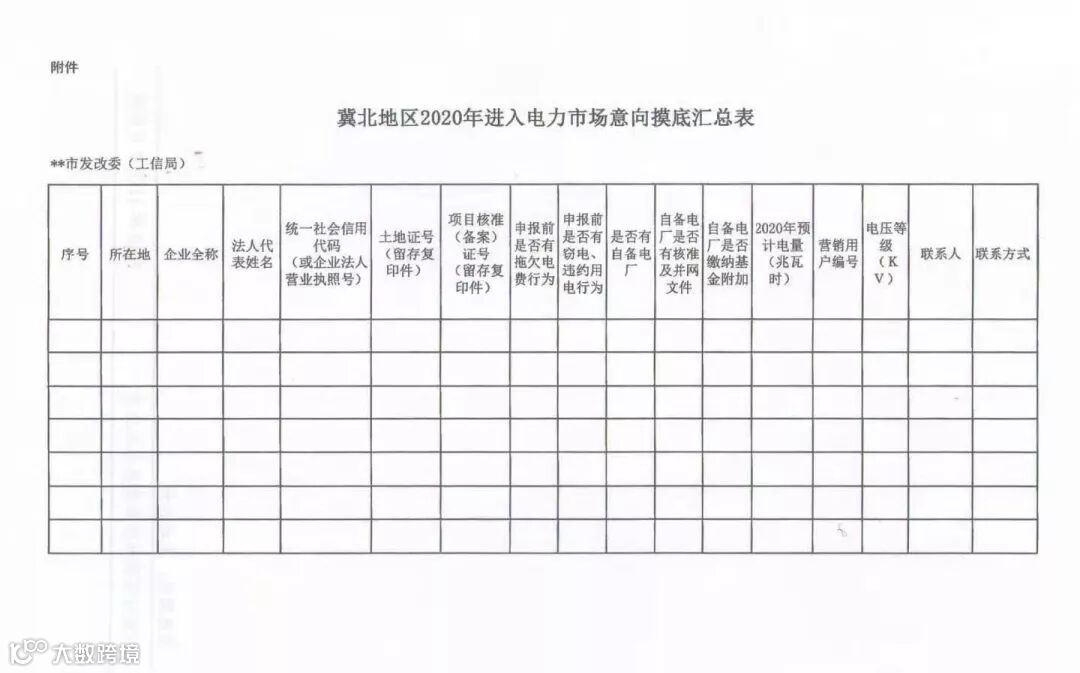 附件

冀北地区2020年进入电力市场意向摸底汇总表

**市发改委（工信局）

| 序号 | 所在地 | 企业全称 | 法人代表姓名 | 统一社会信用代码（或企业法人营业执照号） | 土地证号（留存复印件） | 项目核准（备案）证号（留存复印件） | 申报前是否有拖欠电费行为 | 申报前是否有窃电、违约用电行为 | 是否有自备电厂 | 自备电厂是否有核准及并网文件 | 自备电厂是否缴纳基金附加 | 2020年预计电量（兆瓦时） | 营销用户编号 | 电压等级（KV） | 联系人 | 联系方式 |
|---|---|---|---|---|---|---|---|---|---|---|---|---|---|---|---|---|
| | | | | | | | | | | | | | | | | |
| | | | | | | | | | | | | | | | | |
| | | | | | | | | | | | | | | | | |
| | | | | | | | | | | | | | | | | |
| | | | | | | | | | | | | | | | | |
| | | | | | | | | | | | | | | | | |
| | | | | | | | | | | | | | | | | |

大数跨境